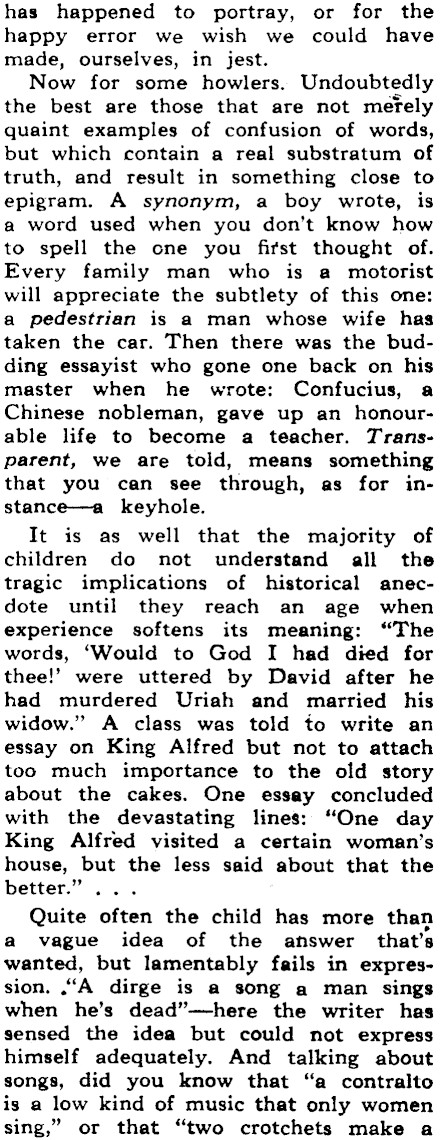 has happened to portray, or for the happy error we wish we could have made, ourselves, in jest.

Now for some howlers. Undoubtedly the best are those that are not merely quaint examples of confusion of words, but which contain a real substratum of truth, and result in something close to epigram. A synonym, a boy wrote, is a word used when you don't know how to spell the one you first thought of. Every family man who is a motorist will appreciate the subtlety of this one: a pedestrian is a man whose wife has taken the car. Then there was the budding essayist who gone one back on his master when he wrote: Confucius, a Chinese nobleman, gave up an honourable life to become a teacher. Transparent, we are told, means something that you can see through, as for instance—a keyhole.

It is as well that the majority of children do not understand all the tragic implications of historical anecdote until they reach an age when experience softens its meaning: "The words, 'Would to God I had died for thee!' were uttered by David after he had murdered Uriah and married his widow." A class was told to write an essay on King Alfred but not to attach too much importance to the old story about the cakes. One essay concluded with the devastating lines: "One day King Alfred visited a certain woman's house, but the less said about that the better." . . .

Quite often the child has more than a vague idea of the answer that's wanted, but lamentably fails in expression. "A dirge is a song a man sings when he's dead"—here the writer has sensed the idea but could not express himself adequately. And talking about songs, did you know that "a contralto is a low kind of music that only women sing," or that "two crotchets make a